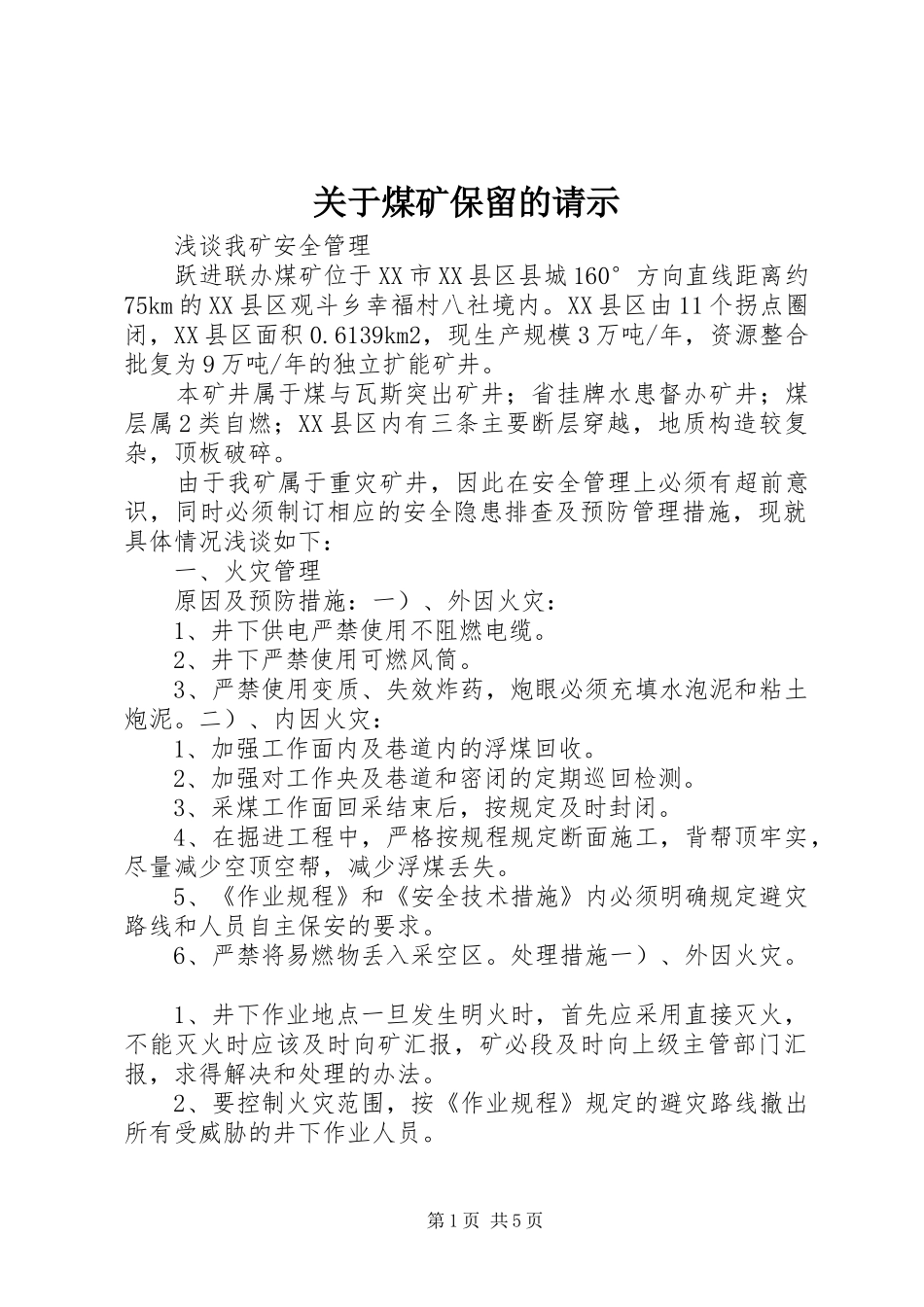 关于煤矿保留的请示

浅谈我矿安全管理

跃进联办煤矿位于XX市XX县区县城160°方向直线距离约75km的XX县区观斗乡幸福村八社境内。XX县区由11个拐点圈闭，XX县区面积0.6139km2，现生产规模3万吨/年，资源整合批复为9万吨/年的独立扩能矿井。

本矿井属于煤与瓦斯突出矿井；省挂牌水患督办矿井；煤层属2类自燃；XX县区内有三条主要断层穿越，地质构造较复杂，顶板破碎。

由于我矿属于重灾矿井，因此在安全管理上必须有超前意识，同时必须制订相应的安全隐患排查及预防管理措施，现就具体情况浅谈如下：

一、火灾管理

原因及预防措施：一）、外因火灾：

1、井下供电严禁使用不阻燃电缆。

2、井下严禁使用可燃风筒。

3、严禁使用变质、失效炸药，炮眼必须充填水泡泥和粘土炮泥。二）、内因火灾：

1、加强工作面内及巷道内的浮煤回收。

2、加强对工作央及巷道和密闭的定期巡回检测。

3、采煤工作面回采结束后，按规定及时封闭。

4、在掘进工程中，严格按规程规定断面施工，背帮顶牢实，尽量减少空顶空帮，减少浮煤丢失。

5、《作业规程》和《安全技术措施》内必须明确规定避灾路线和人员自主保安的要求。

6、严禁将易燃物丢入采空区。处理措施一）、外因火灾。

1、井下作业地点一旦发生明火时，首先应采用直接灭火，不能灭火时应该及时向矿汇报，矿必段及时向上级主管部门汇报，求得解决和处理的办法。

2、要控制火灾范围，按《作业规程》规定的避灾路线撤出所有受威胁的井下作业人员。

第1页 共5页